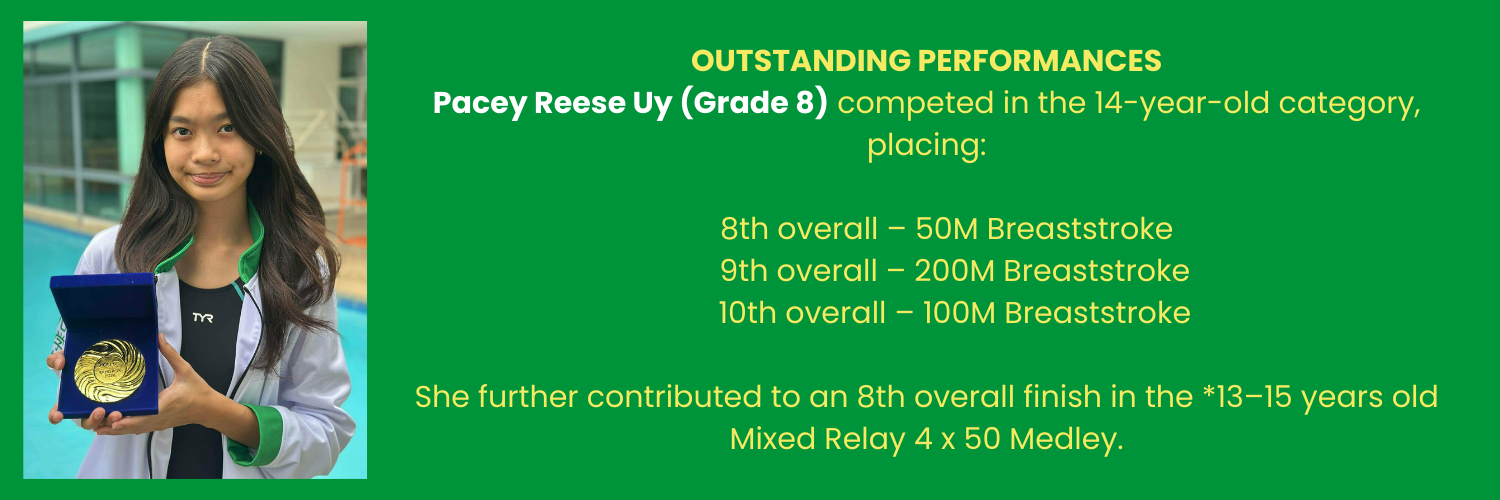 OUTSTANDING PERFORMANCES

Pacey Reese Uy (Grade 8) competed in the 14-year-old category, placing:

8th overall – 50M Breaststroke
9th overall – 200M Breaststroke
10th overall – 100M Breaststroke

She further contributed to an 8th overall finish in the *13–15 years old Mixed Relay 4 x 50 Medley.